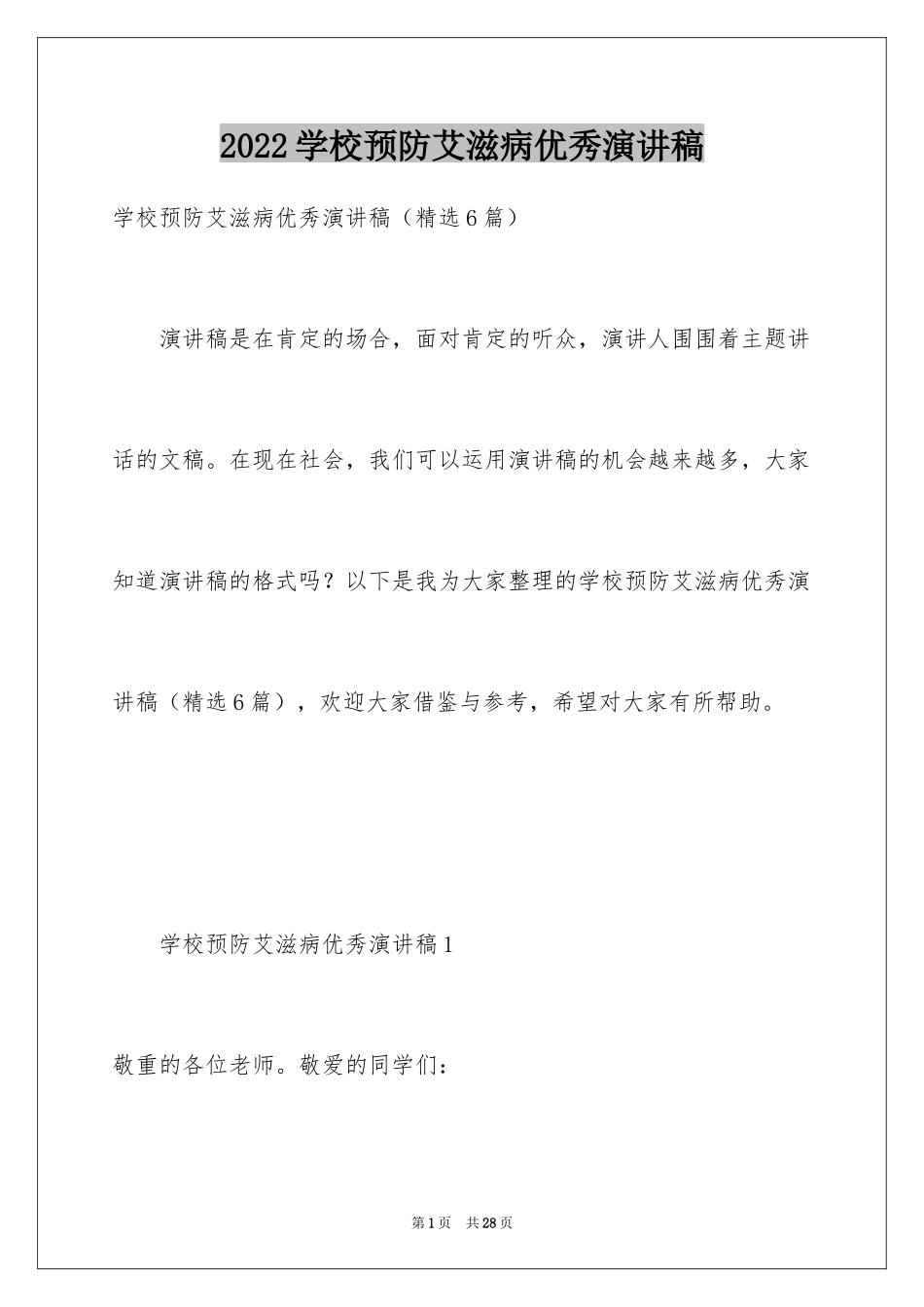 2022学校预防艾滋病优秀演讲稿

学校预防艾滋病优秀演讲稿（精选6篇）

演讲稿是在肯定的场合，面对肯定的听众，演讲人围围着主题讲话的文稿。在现在社会，我们可以运用演讲稿的机会越来越多，大家知道演讲稿的格式吗？以下是我为大家整理的学校预防艾滋病优秀演讲稿（精选6篇），欢迎大家借鉴与参考，希望对大家有所帮助。

学校预防艾滋病优秀演讲稿1

敬重的各位老师。敬爱的同学们：

第1页 共28页